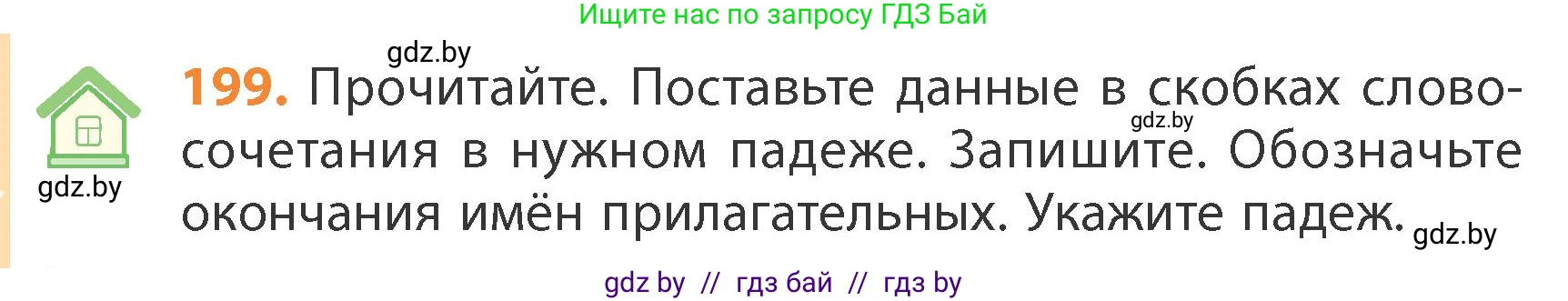 Ищите нас по запросу ГДЗ Бай

gdz.by

199. Прочитайте. Поставьте данные в скобках словосочетания в нужном падеже. Запишите. Обозначьте окончания имён прилагательных. Укажите падеж.

gdz.by

gdz.by

gdz.by

gdz by // гдз бай // гдз by